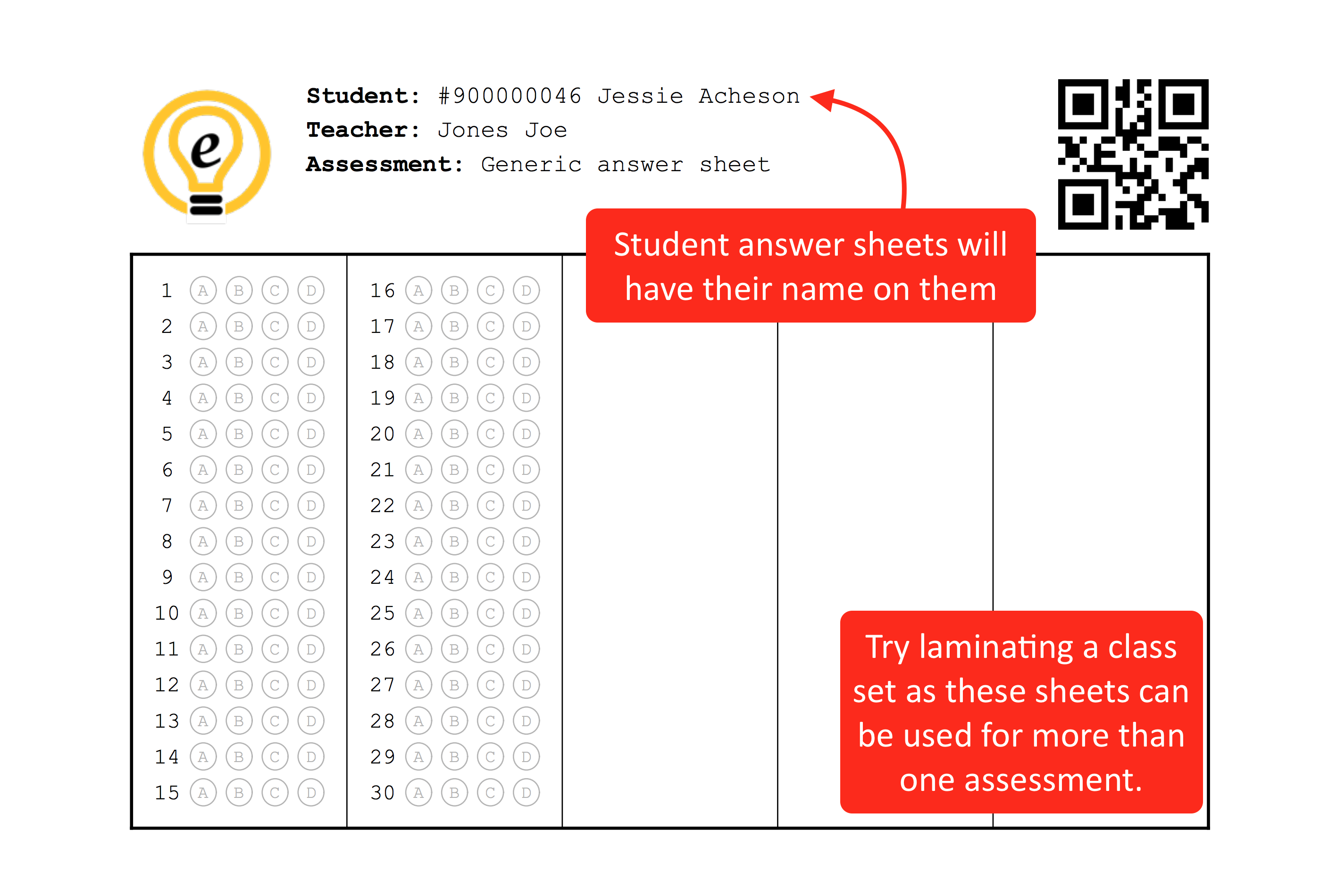 e

Student: #900000046 Jessie Acheson
Teacher: Jones Joe
Assessment: Generic answer sheet

Student answer sheets will have their name on them

1 A B C D
2 A B C D
3 A B C D
4 A B C D
5 A B C D
6 A B C D
7 A B C D
8 A B C D
9 A B C D
10 A B C D
11 A B C D
12 A B C D
13 A B C D
14 A B C D
15 A B C D

16 A B C D
17 A B C D
18 A B C D
19 A B C D
20 A B C D
21 A B C D
22 A B C D
23 A B C D
24 A B C D
25 A B C D
26 A B C D
27 A B C D
28 A B C D
29 A B C D
30 A B C D

Try laminating a class set as these sheets can be used for more than one assessment.